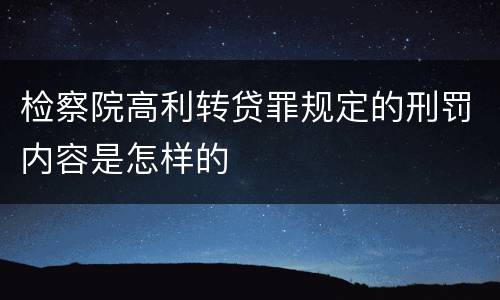 检察院高利转贷罪规定的刑罚内容是怎样的